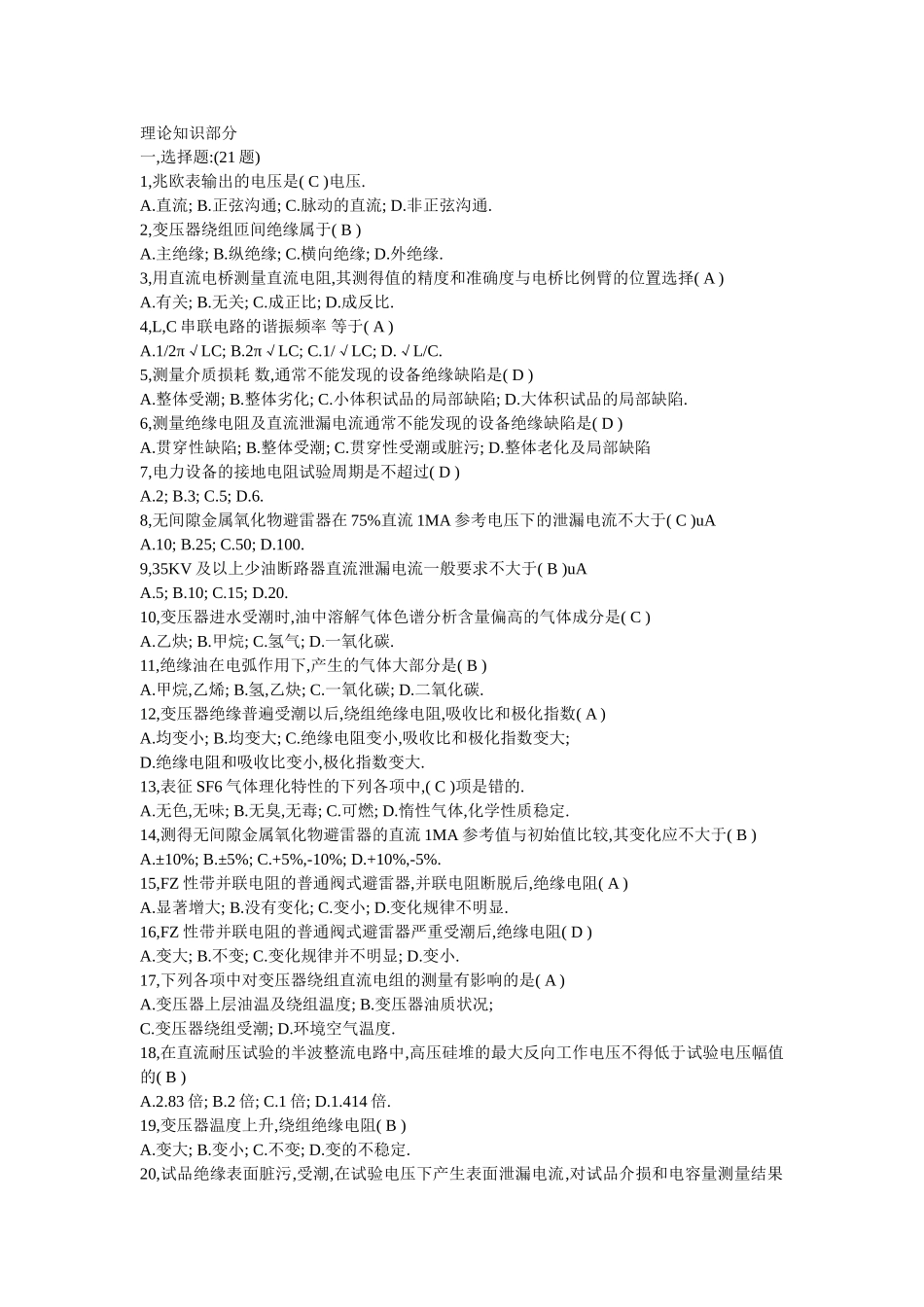 理论知识部分
一,选择题:(21 题)
1,兆欧表输出的电压是( C )电压.
A.直流; B.正弦沟通; C.脉动的直流; D.非正弦沟通.
2,变压器绕组匝间绝缘属于( B )
A.主绝缘; B.纵绝缘; C.横向绝缘; D.外绝缘.
3,用直流电桥测量直流电阻,其测得值的精度和准确度与电桥比例臂的位置选择( A )
A.有关; B.无关; C.成正比; D.成反比.
4,L,C 串联电路的谐振频率 等于( A )
A.1/2π √LC; B.2π √LC; C.1/ √LC; D. √L/C.
5,测量介质损耗 数,通常不能发现的设备绝缘缺陷是( D )
A.整体受潮; B.整体劣化; C.小体积试品的局部缺陷; D.大体积试品的局部缺陷.
6,测量绝缘电阻及直流泄漏电流通常不能发现的设备绝缘缺陷是( D )
A.贯穿性缺陷; B.整体受潮; C.贯穿性受潮或脏污; D.整体老化及局部缺陷
7,电力设备的接地电阻试验周期是不超过( D )
A.2; B.3; C.5; D.6.
8,无间隙金属氧化物避雷器在 75%直流 1MA 参考电压下的泄漏电流不大于( C )uA
A.10; B.25; C.50; D.100.
9,35KV 及以上少油断路器直流泄漏电流一般要求不大于( B )uA
A.5; B.10; C.15; D.20.
10,变压器进水受潮时,油中溶解气体色谱分析含量偏高的气体成分是( C )
A.乙炔; B.甲烷; C.氢气; D.一氧化碳.
11,绝缘油在电弧作用下,产生的气体大部分是( B )
A.甲烷,乙烯; B.氢,乙炔; C.一氧化碳; D.二氧化碳.
12,变压器绝缘普遍受潮以后,绕组绝缘电阻,吸收比和极化指数( A )
A.均变小; B.均变大; C.绝缘电阻变小,吸收比和极化指数变大;
D.绝缘电阻和吸收比变小,极化指数变大.
13,表征 SF6 气体理化特性的下列各项中,( C )项是错的.
A.无色,无味; B.无臭,无毒; C.可燃; D.惰性气体,化学性质稳定.
14,测得无间隙金属氧化物避雷器的直流 1MA 参考值与初始值比较,其变化应不大于( B )
A.±10%; B.±5%; C.+5%,-10%; D.+10%,-5%.
15,FZ 性带并联电阻的普通阀式避雷器,并联电阻断脱后,绝缘电阻( A )
A.显著增大; B.没有变化; C.变小; D.变化规律不明显.
16,FZ 性带并联电阻的普通阀式避雷器严重受潮后,绝缘电阻( D )
A.变大; B.不变; C.变化规律并不明显; D.变小.
17,下列各项中对变压器绕组直流电组的测量有影响的是( A )
A.变压器上层油温及绕组温度; B.变压器油质状况;
C.变压器绕组受潮; D.环境空气温度.
18,在直流耐压试验的半波整流电路中,高压硅堆的最大反向工作电压不得低于试验电压幅值的( B )
A.2.83 倍; B.2 倍; C.1 倍; D.1.414 倍.
19,变压器温度上升,绕组绝缘电阻( B )
A.变大; B.变小; C.不变; D.变的不稳定.
20,试品绝缘表面脏污,受潮,在试验电压下产生表面泄漏电流,对试品介损和电容量测量结果